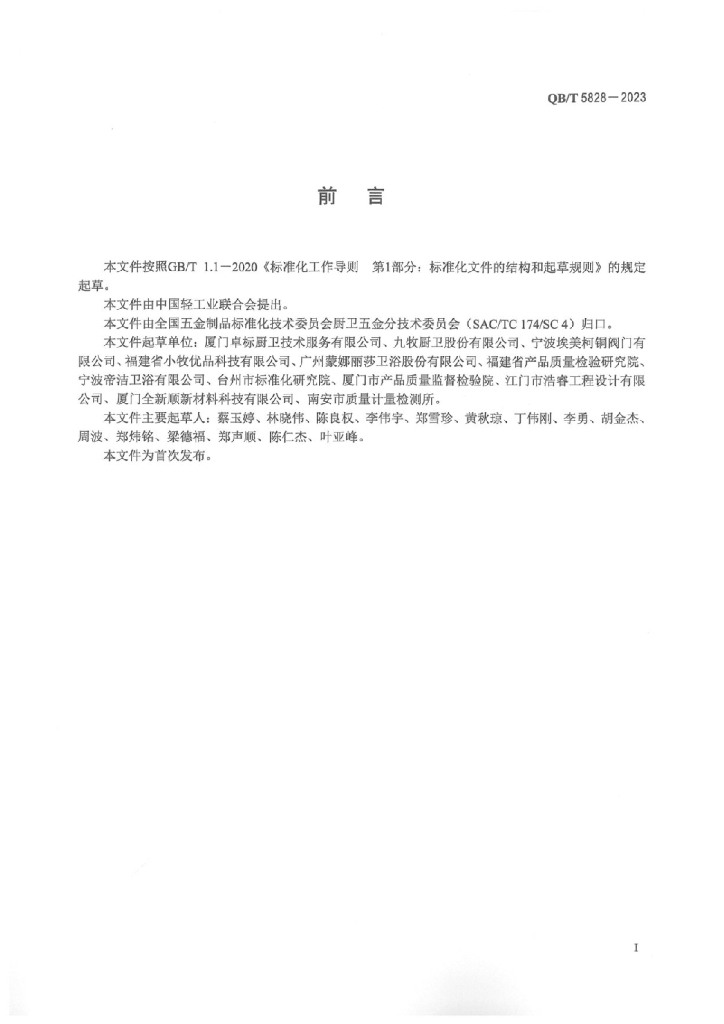 QB/T 5828—2023

前　言

本文件按照GB/T 1.1—2020《标准化工作导则　第1部分：标准化文件的结构和起草规则》的规定起草。

本文件由中国轻工业联合会提出。

本文件由全国五金制品标准化技术委员会厨卫五金分技术委员会（SAC/TC 174/SC 4）归口。

本文件起草单位：厦门卓标厨卫技术服务有限公司、九牧厨卫股份有限公司、宁波埃美柯铜阀门有限公司、福建省小牧优品科技有限公司、广州蒙娜丽莎卫浴股份有限公司、福建省产品质量检验研究院、宁波帝洁卫浴有限公司、台州市标准化研究院、厦门市产品质量监督检验院、江门市浩睿工程设计有限公司、厦门全新顺新材料科技有限公司、南安市质量计量检测所。

本文件主要起草人：蔡玉婷、林晓伟、陈良权、李伟宇、郑雪珍、黄秋琼、丁伟刚、李勇、胡金杰、周波、郑炜铭、梁德福、郑声顺、陈仁杰、叶亚峰。

本文件为首次发布。

I